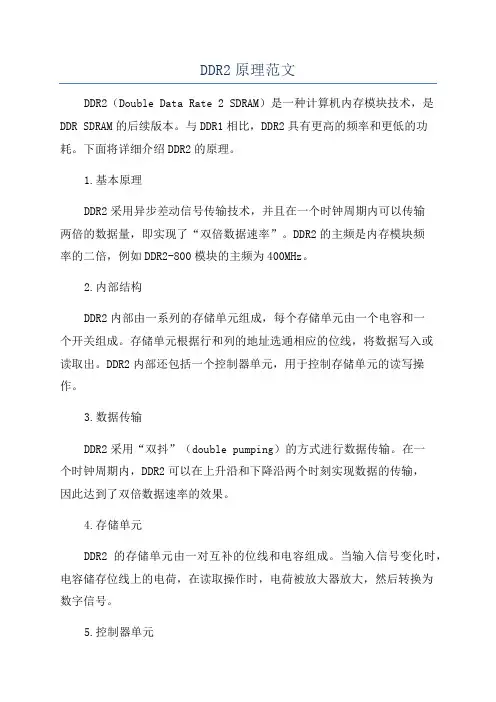 DDR2 原理范文

DDR2（Double Data Rate 2 SDRAM）是一种计算机内存模块技术，是DDR SDRAM 的后续版本。与 DDR1 相比，DDR2 具有更高的频率和更低的功耗。下面将详细介绍 DDR2 的原理。

1.基本原理

DDR2 采用异步差动信号传输技术，并且在一个时钟周期内可以传输两倍的数据量，即实现了“双倍数据速率”。DDR2 的主频是内存模块频率的二倍，例如 DDR2-800 模块的主频为 400MHz。

2.内部结构

DDR2 内部由一系列的存储单元组成，每个存储单元由一个电容和一个开关组成。存储单元根据行和列的地址选通相应的位线，将数据写入或读取出。DDR2 内部还包括一个控制器单元，用于控制存储单元的读写操作。

3.数据传输

DDR2 采用“双抖”（double pumping）的方式进行数据传输。在一个时钟周期内，DDR2 可以在上升沿和下降沿两个时刻实现数据的传输，因此达到了双倍数据速率的效果。

4.存储单元

DDR2 的存储单元由一对互补的位线和电容组成。当输入信号变化时，电容储存位线上的电荷，在读取操作时，电荷被放大器放大，然后转换为数字信号。

5.控制器单元